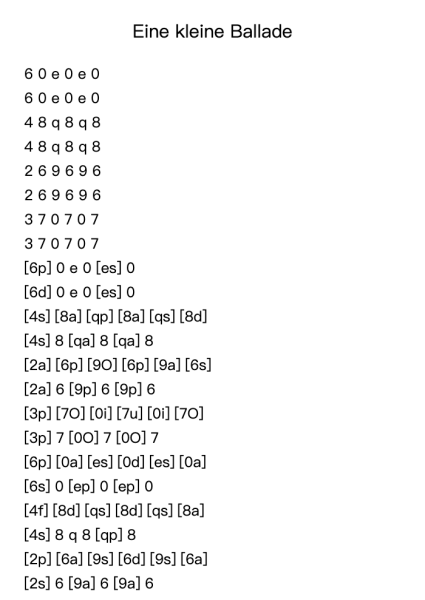 Eine kleine Ballade

6 0 e 0 e 0

6 0 e 0 e 0

4 8 q 8 q 8

4 8 q 8 q 8

2 6 9 6 9 6

2 6 9 6 9 6

3 7 0 7 0 7

3 7 0 7 0 7

[6p] 0 e 0 [es] 0

[6d] 0 e 0 [es] 0

[4s] [8a] [qp] [8a] [qs] [8d]

[4s] 8 [qa] 8 [qa] 8

[2a] [6p] [9O] [6p] [9a] [6s]

[2a] 6 [9p] 6 [9p] 6

[3p] [7O] [0i] [7u] [0i] [7O]

[3p] 7 [0O] 7 [0O] 7

[6p] [0a] [es] [0d] [es] [0a]

[6s] 0 [ep] 0 [ep] 0

[4f] [8d] [qs] [8d] [qs] [8a]

[4s] 8 q 8 [qp] 8

[2p] [6a] [9s] [6d] [9s] [6a]

[2s] 6 [9a] 6 [9a] 6